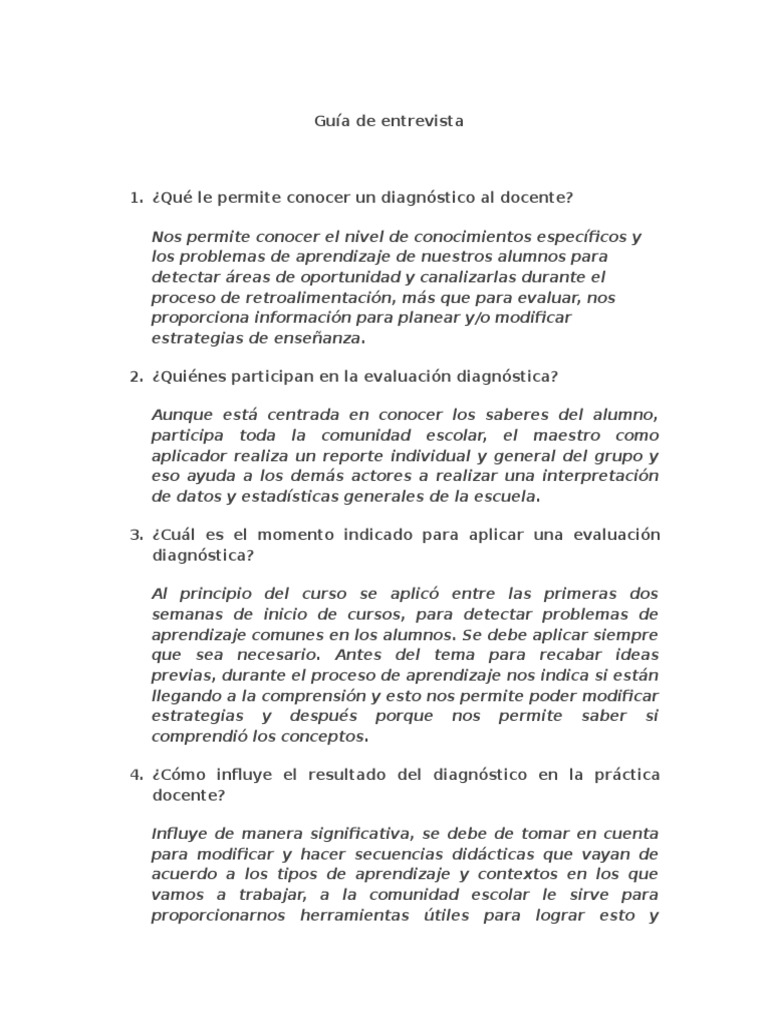 Guía de entrevista

1. ¿Qué le permite conocer un diagnóstico al docente?

Nos permite conocer el nivel de conocimientos específicos y los problemas de aprendizaje de nuestros alumnos para detectar áreas de oportunidad y canalizarlas durante el proceso de retroalimentación, más que para evaluar, nos proporciona información para planear y/o modificar estrategias de enseñanza.

2. ¿Quiénes participan en la evaluación diagnóstica?

Aunque está centrada en conocer los saberes del alumno, participa toda la comunidad escolar, el maestro como aplicador realiza un reporte individual y general del grupo y eso ayuda a los demás actores a realizar una interpretación de datos y estadísticas generales de la escuela.

3. ¿Cuál es el momento indicado para aplicar una evaluación diagnóstica?

Al principio del curso se aplicó entre las primeras dos semanas de inicio de cursos, para detectar problemas de aprendizaje comunes en los alumnos. Se debe aplicar siempre que sea necesario. Antes del tema para recabar ideas previas, durante el proceso de aprendizaje nos indica si están llegando a la comprensión y esto nos permite poder modificar estrategias y después porque nos permite saber si comprendió los conceptos.

4. ¿Cómo influye el resultado del diagnóstico en la práctica docente?

Influye de manera significativa, se debe de tomar en cuenta para modificar y hacer secuencias didácticas que vayan de acuerdo a los tipos de aprendizaje y contextos en los que vamos a trabajar, a la comunidad escolar le sirve para proporcionarnos herramientas útiles para lograr esto y